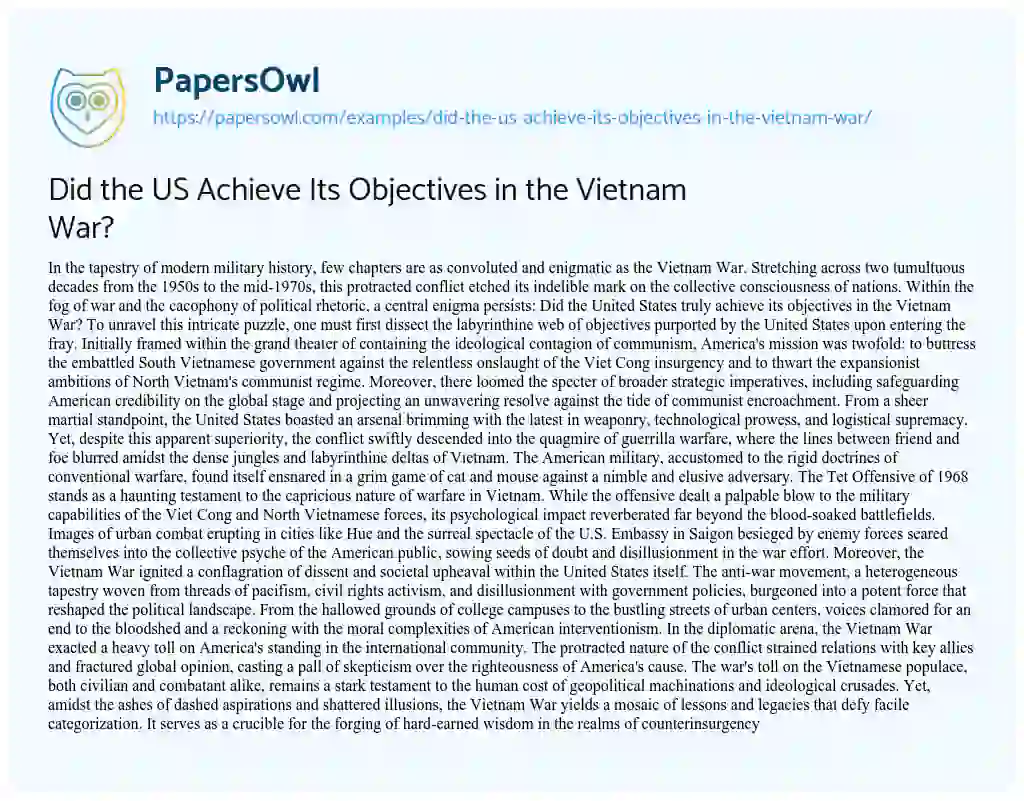 PapersOwl
https://papersowl.com/examples/did-the-us-achieve-its-objectives-in-the-vietnam-war/

Did the US Achieve Its Objectives in the Vietnam War?

In the tapestry of modern military history, few chapters are as convoluted and enigmatic as the Vietnam War. Stretching across two tumultuous decades from the 1950s to the mid-1970s, this protracted conflict etched its indelible mark on the collective consciousness of nations. Within the fog of war and the cacophony of political rhetoric, a central enigma persists: Did the United States truly achieve its objectives in the Vietnam War? To unravel this intricate puzzle, one must first dissect the labyrinthine web of objectives purported by the United States upon entering the fray. Initially framed within the grand theater of containing the ideological contagion of communism, America's mission was twofold: to buttress the embattled South Vietnamese government against the relentless onslaught of the Viet Cong insurgency and to thwart the expansionist ambitions of North Vietnam's communist regime. Moreover, there loomed the specter of broader strategic imperatives, including safeguarding American credibility on the global stage and projecting an unwavering resolve against the tide of communist encroachment. From a sheer martial standpoint, the United States boasted an arsenal brimming with the latest in weaponry, technological prowess, and logistical supremacy. Yet, despite this apparent superiority, the conflict swiftly descended into the quagmire of guerrilla warfare, where the lines between friend and foe blurred amidst the dense jungles and labyrinthine deltas of Vietnam. The American military, accustomed to the rigid doctrines of conventional warfare, found itself ensnared in a grim game of cat and mouse against a nimble and elusive adversary. The Tet Offensive of 1968 stands as a haunting testament to the capricious nature of warfare in Vietnam. While the offensive dealt a palpable blow to the military capabilities of the Viet Cong and North Vietnamese forces, its psychological impact reverberated far beyond the blood-soaked battlefields. Images of urban combat erupting in cities like Hue and the surreal spectacle of the U.S. Embassy in Saigon besieged by enemy forces seared themselves into the collective psyche of the American public, sowing seeds of doubt and disillusionment in the war effort. Moreover, the Vietnam War ignited a conflagration of dissent and societal upheaval within the United States itself. The anti-war movement, a heterogeneous tapestry woven from threads of pacifism, civil rights activism, and disillusionment with government policies, burgeoned into a potent force that reshaped the political landscape. From the hallowed grounds of college campuses to the bustling streets of urban centers, voices clamored for an end to the bloodshed and a reckoning with the moral complexities of American interventionism. In the diplomatic arena, the Vietnam War exacted a heavy toll on America's standing in the international community. The protracted nature of the conflict strained relations with key allies and fractured global opinion, casting a pall of skepticism over the righteousness of America's cause. The war's toll on the Vietnamese populace, both civilian and combatant alike, remains a stark testament to the human cost of geopolitical machinations and ideological crusades. Yet, amidst the ashes of dashed aspirations and shattered illusions, the Vietnam War yields a mosaic of lessons and legacies that defy facile categorization. It serves as a crucible for the forging of hard-earned wisdom in the realms of counterinsurgency